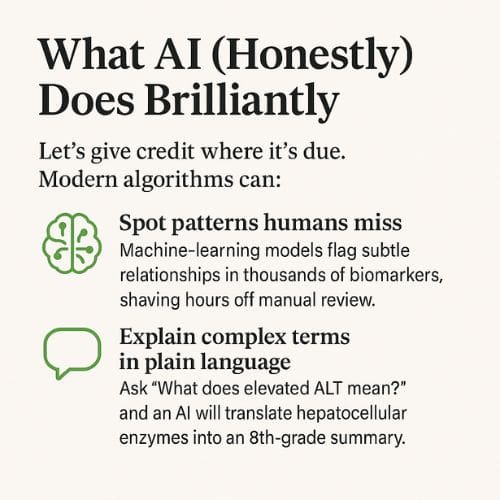 What AI (Honestly) Does Brilliantly

Let's give credit where it's due. Modern algorithms can:

Spot patterns humans miss

Machine-learning models flag subtle relationships in thousands of biomarkers, shaving hours off manual review.

Explain complex terms in plain language

Ask "What does elevated ALT mean?" and an AI will translate hepatocellular enzymes into an 8th-grade summary.